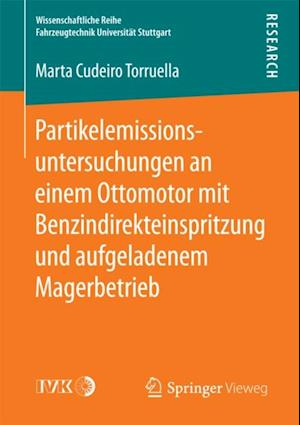 Wissenschaftliche Reihe
Fahrzeugtechnik Universität Stuttgart

RESEARCH

Marta Cudeiro Torruella

Partikelemissionsuntersuchungen an einem Ottomotor mit Benzindirekteinspritzung und aufgeladenem Magerbetrieb

IVK

Springer Vieweg